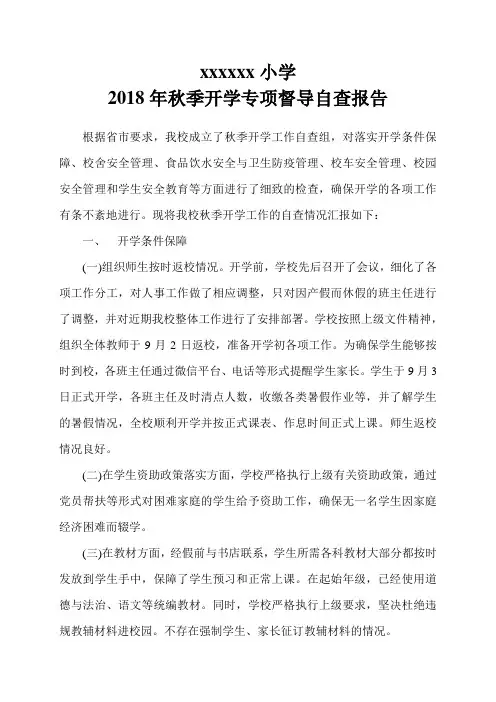 xxxxxx 小学
2018 年秋季开学专项督导自查报告

根据省市要求，我校成立了秋季开学工作自查组，对落实开学条件保障、校舍安全管理、食品饮水安全与卫生防疫管理、校车安全管理、校园安全管理和学生安全教育等方面进行了细致的检查，确保开学的各项工作有条不紊地进行。现将我校秋季开学工作的自查情况汇报如下：

一、　开学条件保障

(一)组织师生按时返校情况。开学前，学校先后召开了会议，细化了各项工作分工，对人事工作做了相应调整，只对因产假而休假的班主任进行了调整，并对近期我校整体工作进行了安排部署。学校按照上级文件精神，组织全体教师于 9 月 2 日返校，准备开学初各项工作。为确保学生能够按时到校，各班主任通过微信平台、电话等形式提醒学生家长。学生于 9 月 3 日正式开学，各班主任及时清点人数，收缴各类暑假作业等，并了解学生的暑假情况，全校顺利开学并按正式课表、作息时间正式上课。师生返校情况良好。

(二)在学生资助政策落实方面，学校严格执行上级有关资助政策，通过党员帮扶等形式对困难家庭的学生给予资助工作，确保无一名学生因家庭经济困难而辍学。

(三)在教材方面，经假前与书店联系，学生所需各科教材大部分都按时发放到学生手中，保障了学生预习和正常上课。在起始年级，已经使用道德与法治、语文等统编教材。同时，学校严格执行上级要求，坚决杜绝违规教辅材料进校园。不存在强制学生、家长征订教辅材料的情况。